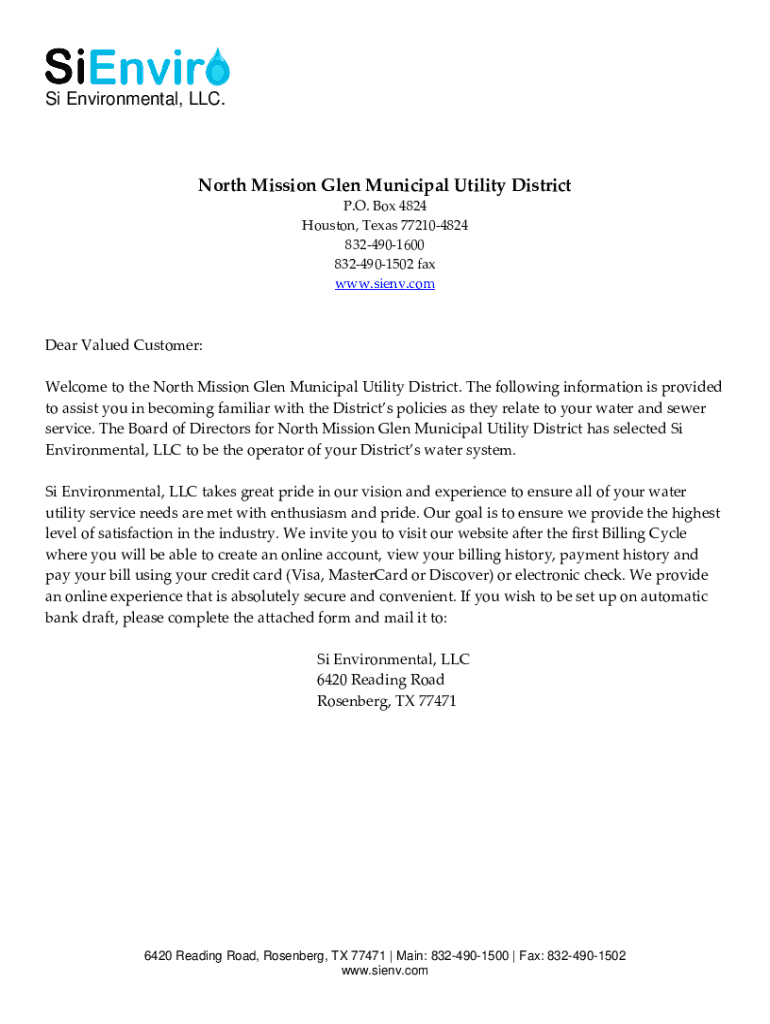 SiEnviro
Si Environmental, LLC.

North Mission Glen Municipal Utility District
P.O. Box 4824
Houston, Texas 77210-4824
832-490-1600
832-490-1502 fax
www.sienv.com

Dear Valued Customer:

Welcome to the North Mission Glen Municipal Utility District. The following information is provided to assist you in becoming familiar with the District's policies as they relate to your water and sewer service. The Board of Directors for North Mission Glen Municipal Utility District has selected Si Environmental, LLC to be the operator of your District's water system.

Si Environmental, LLC takes great pride in our vision and experience to ensure all of your water utility service needs are met with enthusiasm and pride. Our goal is to ensure we provide the highest level of satisfaction in the industry. We invite you to visit our website after the first Billing Cycle where you will be able to create an online account, view your billing history, payment history and pay your bill using your credit card (Visa, MasterCard or Discover) or electronic check. We provide an online experience that is absolutely secure and convenient. If you wish to be set up on automatic bank draft, please complete the attached form and mail it to:

Si Environmental, LLC
6420 Reading Road
Rosenberg, TX 77471

6420 Reading Road, Rosenberg, TX 77471 | Main: 832-490-1500 | Fax: 832-490-1502
www.sienv.com